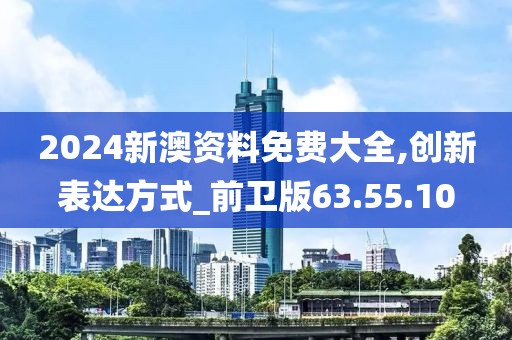 2024新澳资料免费大全,创新表达方式_前卫版63.55.10